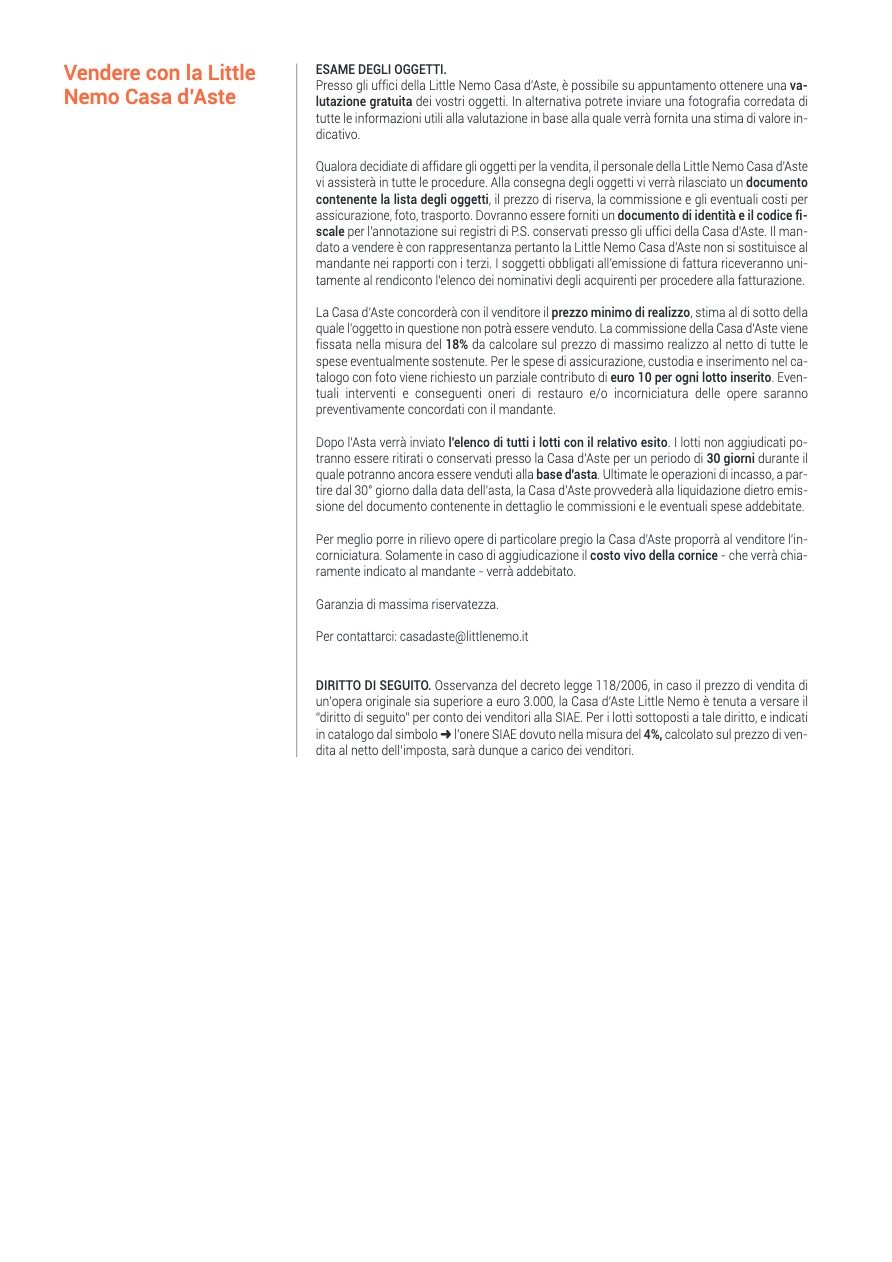 Vendere con la Little Nemo Casa d'Aste

ESAME DEGLI OGGETTI.
Presso gli uffici della Little Nemo Casa d'Aste, è possibile su appuntamento ottenere una valutazione gratuita dei vostri oggetti. In alternativa potrete inviare una fotografia corredata di tutte le informazioni utili alla valutazione in base alla quale verrà fornita una stima di valore indicativo.

Qualora decidiate di affidare gli oggetti per la vendita, il personale della Little Nemo Casa d'Aste vi assisterà in tutte le procedure. Alla consegna degli oggetti vi verrà rilasciato un documento contenente la lista degli oggetti, il prezzo di riserva, la commissione e gli eventuali costi per assicurazione, foto, trasporto. Dovranno essere forniti un documento di identità e il codice fiscale per l'annotazione sui registri di P.S. conservati presso gli uffici della Casa d'Aste. Il mandato a vendere è con rappresentanza pertanto la Little Nemo Casa d'Aste non si sostituisce al mandante nei rapporti con i terzi. I soggetti obbligati all'emissione di fattura riceveranno unitamente al rendiconto l'elenco dei nominativi degli acquirenti per procedere alla fatturazione.

La Casa d'Aste concorderà con il venditore il prezzo minimo di realizzo, stima al di sotto della quale l'oggetto in questione non potrà essere venduto. La commissione della Casa d'Aste viene fissata nella misura del 18% da calcolare sul prezzo di massimo realizzo al netto di tutte le spese eventualmente sostenute. Per le spese di assicurazione, custodia e inserimento nel catalogo con foto viene richiesto un parziale contributo di euro 10 per ogni lotto inserito. Eventuali interventi e conseguenti oneri di restauro e/o incorniciatura delle opere saranno preventivamente concordati con il mandante.

Dopo l'Asta verrà inviato l'elenco di tutti i lotti con il relativo esito. I lotti non aggiudicati potranno essere ritirati o conservati presso la Casa d'Aste per un periodo di 30 giorni durante il quale potranno ancora essere venduti alla base d'asta. Ultimate le operazioni di incasso, a partire dal 30° giorno dalla data dell'asta, la Casa d'Aste provvederà alla liquidazione dietro emissione del documento contenente in dettaglio le commissioni e le eventuali spese addebitate.

Per meglio porre in rilievo opere di particolare pregio la Casa d'Aste proporrà al venditore l'incorniciatura. Solamente in caso di aggiudicazione il costo vivo della cornice - che verrà chiaramente indicato al mandante - verrà addebitato.

Garanzia di massima riservatezza.

Per contattarci: casadaste@littlenemo.it

DIRITTO DI SEGUITO. Osservanza del decreto legge 118/2006, in caso il prezzo di vendita di un'opera originale sia superiore a euro 3.000, la Casa d'Aste Little Nemo è tenuta a versare il "diritto di seguito" per conto dei venditori alla SIAE. Per i lotti sottoposti a tale diritto, e indicati in catalogo dal simbolo ➜ l'onere SIAE dovuto nella misura del 4%, calcolato sul prezzo di vendita al netto dell'imposta, sarà dunque a carico dei venditori.